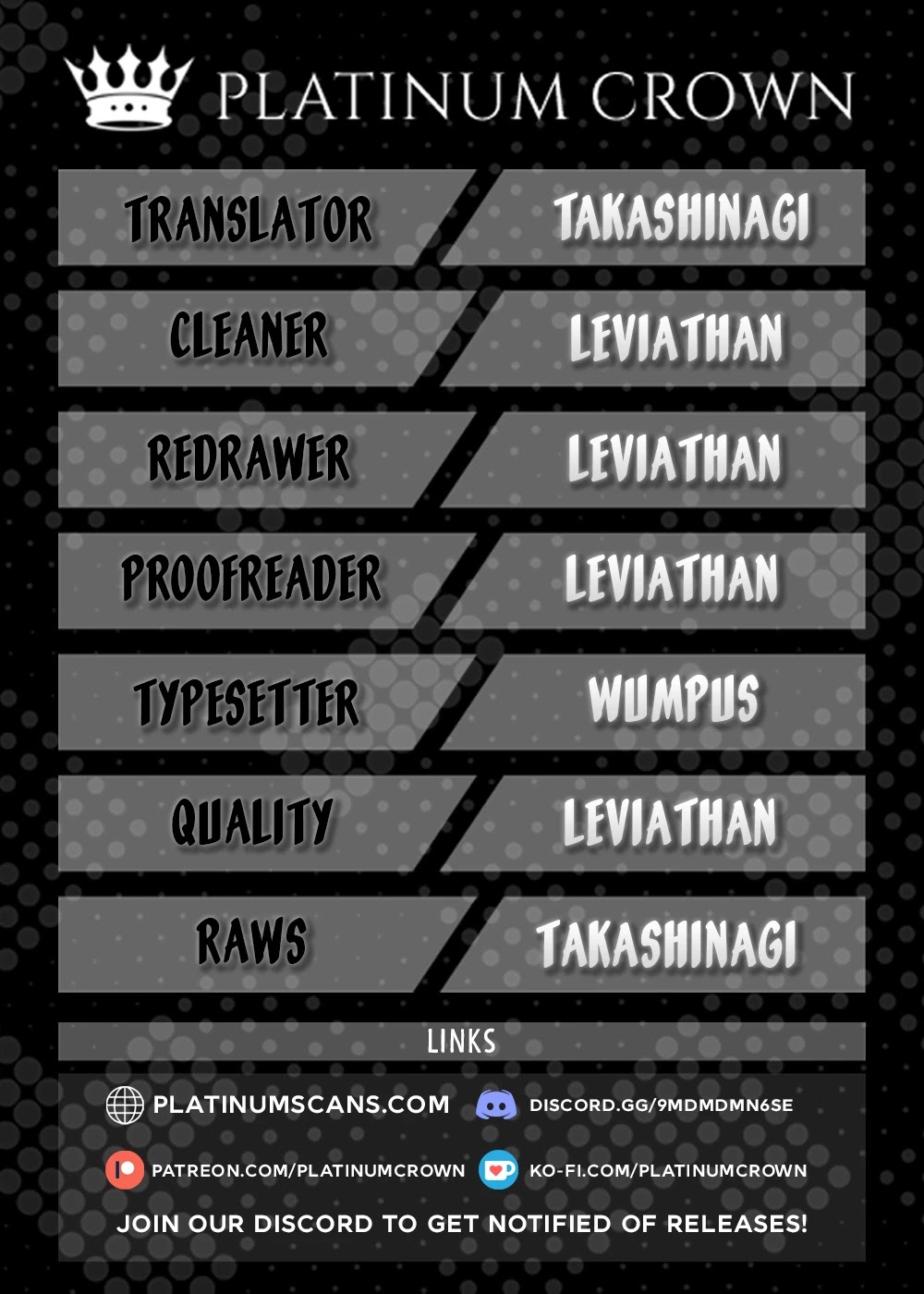 PLATINUM CROWN

TRANSLATOR
TAKASHINAGI

CLEANER
LEVIATHAN

REDRAWER
LEVIATHAN

PROOFREADER
LEVIATHAN

TYPESETTER
WUMPUS

QUALITY
LEVIATHAN

RAWS
TAKASHINAGI

LINKS

PLATINUMSCANS.COM
DISCORD.GG/9MDMDMN6SE

PATREON.COM/PLATINUMCROWN
KO-FI.COM/PLATINUMCROWN

JOIN OUR DISCORD TO GET NOTIFIED OF RELEASES!